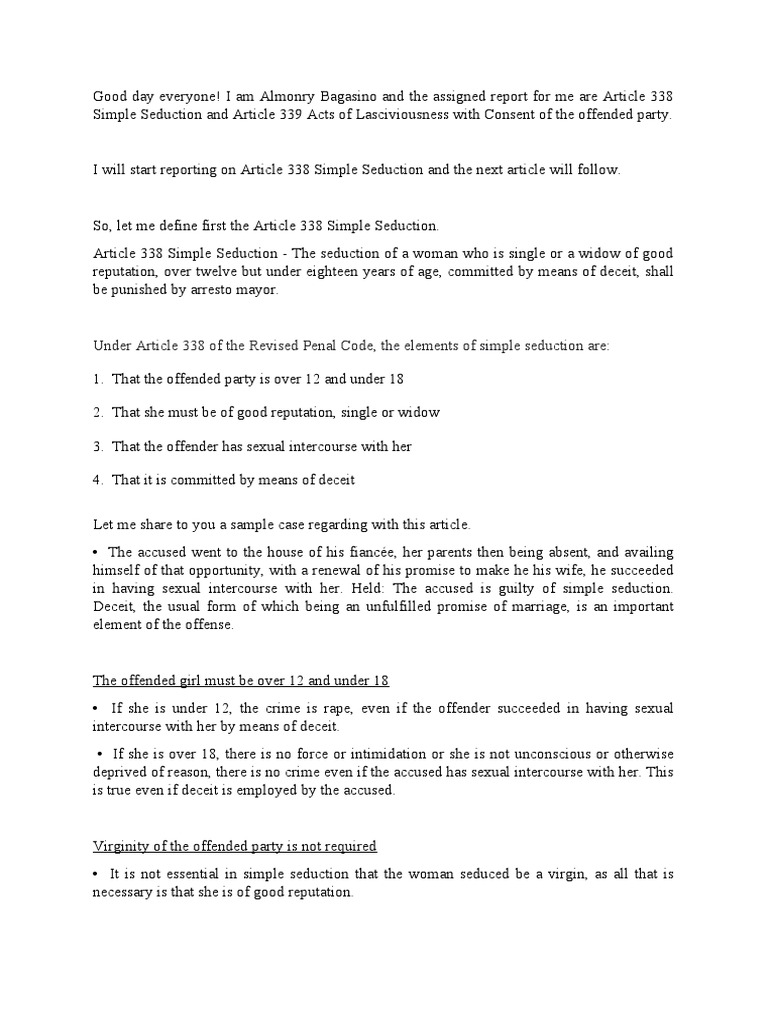 Good day everyone! I am Almonry Bagasino and the assigned report for me are Article 338 Simple Seduction and Article 339 Acts of Lasciviousness with Consent of the offended party.

I will start reporting on Article 338 Simple Seduction and the next article will follow.

So, let me define first the Article 338 Simple Seduction.

Article 338 Simple Seduction - The seduction of a woman who is single or a widow of good reputation, over twelve but under eighteen years of age, committed by means of deceit, shall be punished by arresto mayor.

Under Article 338 of the Revised Penal Code, the elements of simple seduction are:

1. That the offended party is over 12 and under 18

2. That she must be of good reputation, single or widow

3. That the offender has sexual intercourse with her

4. That it is committed by means of deceit

Let me share to you a sample case regarding with this article.

• The accused went to the house of his fiancée, her parents then being absent, and availing himself of that opportunity, with a renewal of his promise to make he his wife, he succeeded in having sexual intercourse with her. Held: The accused is guilty of simple seduction. Deceit, the usual form of which being an unfulfilled promise of marriage, is an important element of the offense.

The offended girl must be over 12 and under 18

• If she is under 12, the crime is rape, even if the offender succeeded in having sexual intercourse with her by means of deceit.

• If she is over 18, there is no force or intimidation or she is not unconscious or otherwise deprived of reason, there is no crime even if the accused has sexual intercourse with her. This is true even if deceit is employed by the accused.

Virginity of the offended party is not required

• It is not essential in simple seduction that the woman seduced be a virgin, as all that is necessary is that she is of good reputation.